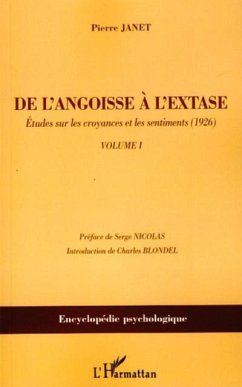 Pierre JANET

DE L'ANGOISSE À L'EXTASE

Études sur les croyances et les sentiments (1926)

VOLUME I

Préface de Serge NICOLAS

Introduction de Charles BLONDEL

Encyclopédie psychologique

L'Harmattan